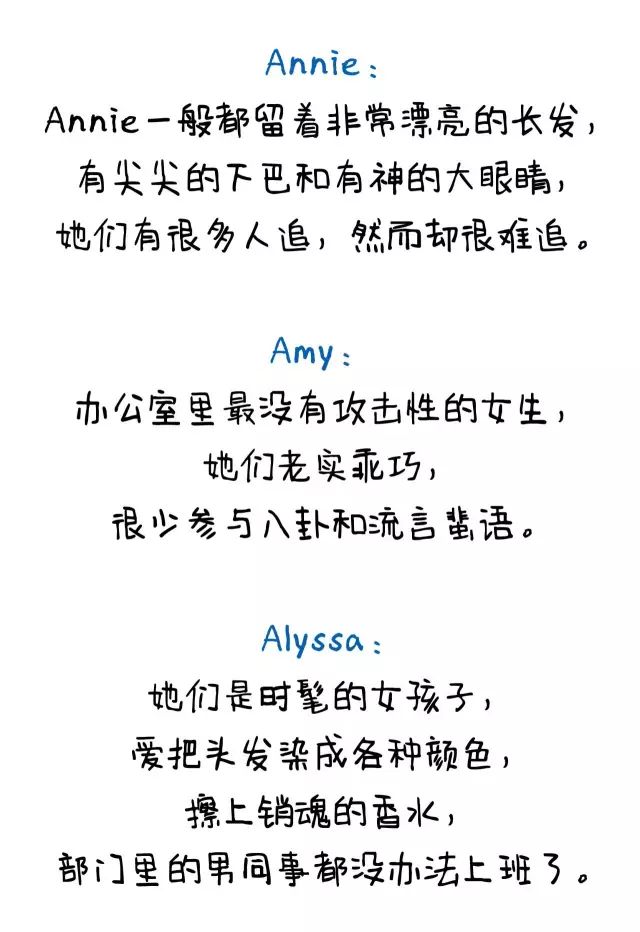 Annie：

Annie一般都留着非常漂亮的长发，
有尖尖的下巴和有神的大眼睛，
她们有很多人追，然而却很难追。

Amy：

办公室里最没有攻击性的女生，
她们老实乖巧，
很少参与八卦和流言蜚语。

Alyssa：

她们是时髦的女孩子，
爱把头发染成各种颜色，
擦上销魂的香水，
部门里的男同事都没办法上班了。